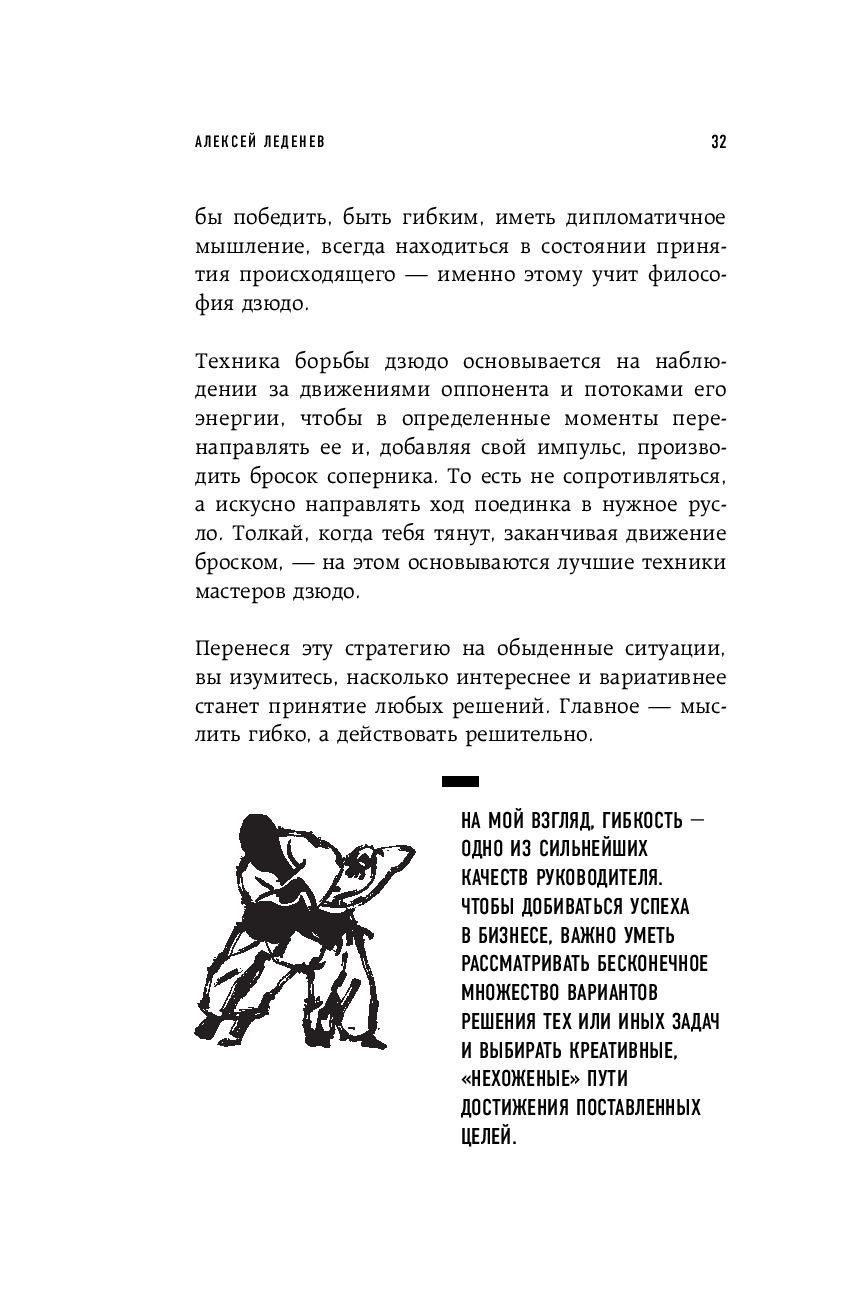 АЛЕКСЕЙ ЛЕДЕНЕВ 32

бы победить, быть гибким, иметь дипломатичное мышление, всегда находиться в состоянии принятия происходящего — именно этому учит философия дзюдо.

Техника борьбы дзюдо основывается на наблюдении за движениями оппонента и потоками его энергии, чтобы в определенные моменты перенаправлять ее и, добавляя свой импульс, производить бросок соперника. То есть не сопротивляться, а искусно направлять ход поединка в нужное русло. Толкай, когда тебя тянут, заканчивая движение броском, — на этом основываются лучшие техники мастеров дзюдо.

Перенеся эту стратегию на обыденные ситуации, вы изумитесь, насколько интереснее и вариативнее станет принятие любых решений. Главное — мыслить гибко, а действовать решительно.

НА МОЙ ВЗГЛЯД, ГИБКОСТЬ — ОДНО ИЗ СИЛЬНЕЙШИХ КАЧЕСТВ РУКОВОДИТЕЛЯ. ЧТОБЫ ДОБИВАТЬСЯ УСПЕХА В БИЗНЕСЕ, ВАЖНО УМЕТЬ РАССМАТРИВАТЬ БЕСКОНЕЧНОЕ МНОЖЕСТВО ВАРИАНТОВ РЕШЕНИЯ ТЕХ ИЛИ ИНЫХ ЗАДАЧ И ВЫБИРАТЬ КРЕАТИВНЫЕ, «НЕХОЖЕНЫЕ» ПУТИ ДОСТИЖЕНИЯ ПОСТАВЛЕННЫХ ЦЕЛЕЙ.